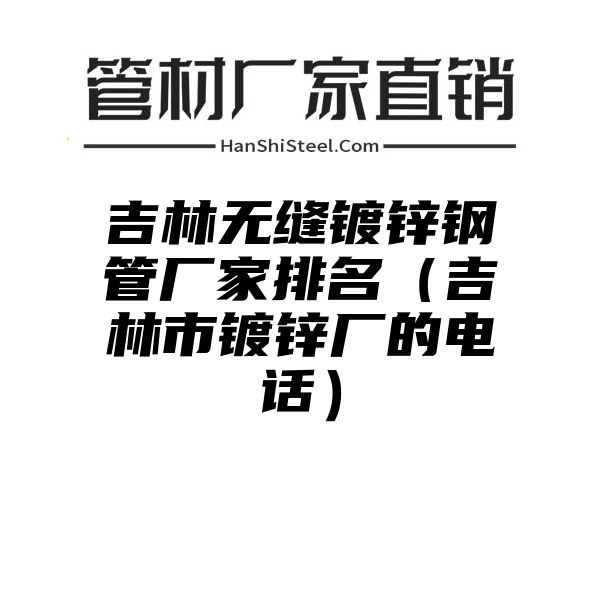 管材厂家直销

HanShiSteel.Com

吉林无缝镀锌钢管厂家排名（吉林市镀锌厂的电话）